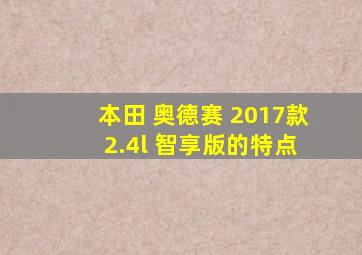 本田 奥德赛 2017款 2.4l 智享版的特点